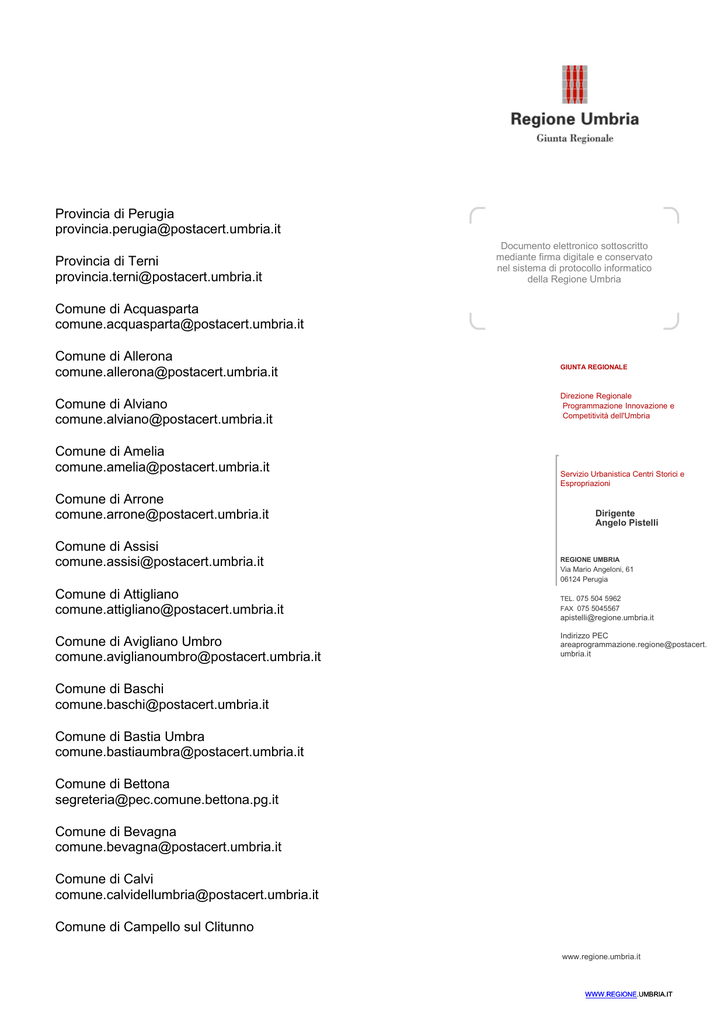 Regione Umbria
Giunta Regionale

Provincia di Perugia
provincia.perugia@postacert.umbria.it

Provincia di Terni
provincia.terni@postacert.umbria.it

Comune di Acquasparta
comune.acquasparta@postacert.umbria.it

Comune di Allerona
comune.allerona@postacert.umbria.it

Comune di Alviano
comune.alviano@postacert.umbria.it

Comune di Amelia
comune.amelia@postacert.umbria.it

Comune di Arrone
comune.arrone@postacert.umbria.it

Comune di Assisi
comune.assisi@postacert.umbria.it

Comune di Attigliano
comune.attigliano@postacert.umbria.it

Comune di Avigliano Umbro
comune.aviglianoumbro@postacert.umbria.it

Comune di Baschi
comune.baschi@postacert.umbria.it

Comune di Bastia Umbra
comune.bastiaumbra@postacert.umbria.it

Comune di Bettona
segreteria@pec.comune.bettona.pg.it

Comune di Bevagna
comune.bevagna@postacert.umbria.it

Comune di Calvi
comune.calvidellumbria@postacert.umbria.it

Comune di Campello sul Clitunno

Documento elettronico sottoscritto mediante firma digitale e conservato nel sistema di protocollo informatico della Regione Umbria

GIUNTA REGIONALE

Direzione Regionale
Programmazione Innovazione e Competitività dell'Umbria

Servizio Urbanistica Centri Storici e Espropriazioni

Dirigente
Angelo Pistelli

REGIONE UMBRIA
Via Mario Angeloni, 61
06124 Perugia

TEL. 075 504 5962
FAX 075 5045567
apistelli@regione.umbria.it

Indirizzo PEC
areaprogrammazione.regione@postacert.umbria.it

www.regione.umbria.it

WWW.REGIONE.UMBRIA.IT